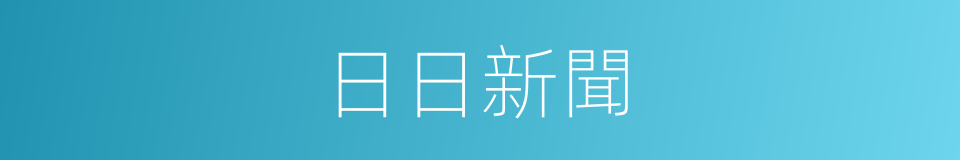 日日新聞